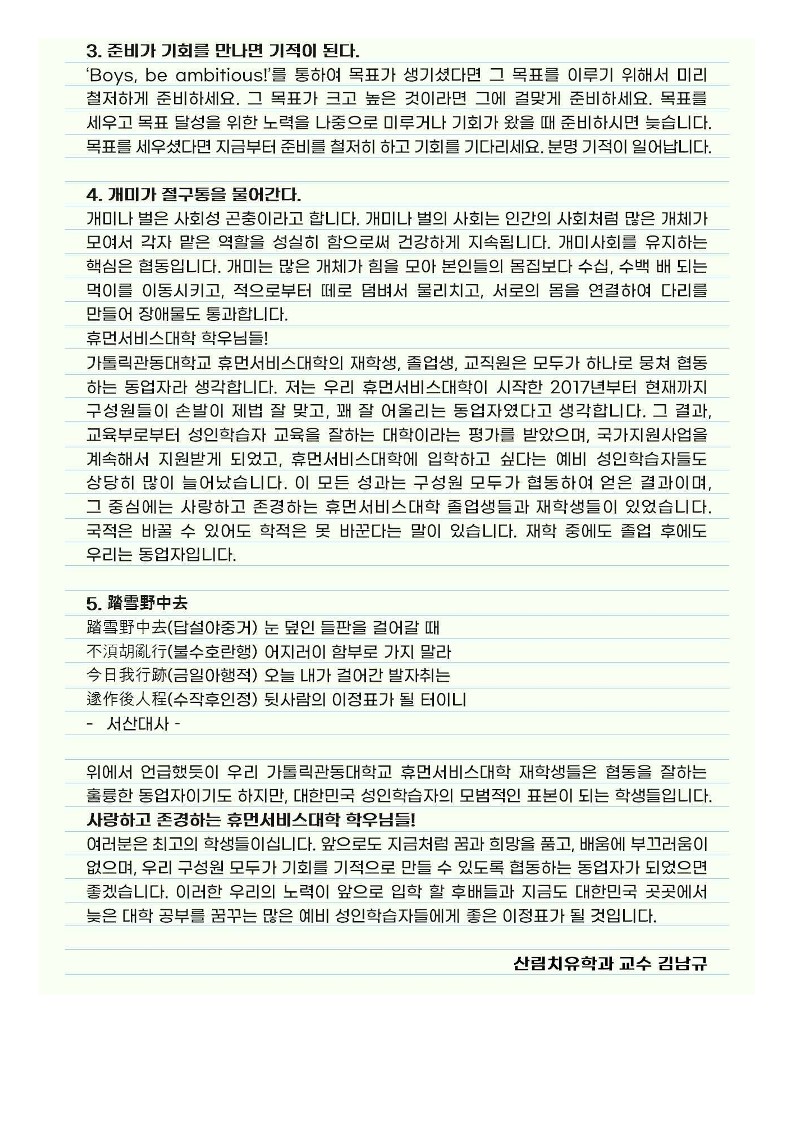 3. 준비가 기회를 만나면 기적이 된다.
'Boys, be ambitious!'를 통하여 목표가 생기셨다면 그 목표를 이루기 위해서 미리 철저하게 준비하세요. 그 목표가 크고 높은 것이라면 그에 걸맞게 준비하세요. 목표를 세우고 목표 달성을 위한 노력을 나중으로 미루거나 기회가 왔을 때 준비하시면 늦습니다. 목표를 세우셨다면 지금부터 준비를 철저히 하고 기회를 기다리세요. 분명 기적이 일어납니다.

4. 개미가 절구통을 물어간다.
개미나 벌은 사회성 곤충이라고 합니다. 개미나 벌의 사회는 인간의 사회처럼 많은 개체가 모여서 각자 맡은 역할을 성실히 함으로써 건강하게 지속됩니다. 개미사회를 유지하는 핵심은 협동입니다. 개미는 많은 개체가 힘을 모아 본인들의 몸집보다 수십, 수백 배 되는 먹이를 이동시키고, 적으로부터 떼로 덤벼서 물리치고, 서로의 몸을 연결하여 다리를 만들어 장애물도 통과합니다.
휴먼서비스대학 학우님들!
가톨릭관동대학교 휴먼서비스대학의 재학생, 졸업생, 교직원은 모두가 하나로 뭉쳐 협동하는 동업자라 생각합니다. 저는 우리 휴먼서비스대학이 시작한 2017년부터 현재까지 구성원들이 손발이 제법 잘 맞고, 꽤 잘 어울리는 동업자였다고 생각합니다. 그 결과, 교육부로부터 성인학습자 교육을 잘하는 대학이라는 평가를 받았으며, 국가지원사업을 계속해서 지원받게 되었고, 휴먼서비스대학에 입학하고 싶다는 예비 성인학습자들도 상당히 많이 늘어났습니다. 이 모든 성과는 구성원 모두가 협동하여 얻은 결과이며, 그 중심에는 사랑하고 존경하는 휴먼서비스대학 졸업생들과 재학생들이 있었습니다. 국적은 바꿀 수 있어도 학적은 못 바꾼다는 말이 있습니다. 재학 중에도 졸업 후에도 우리는 동업자입니다.

5. 踏雪野中去
踏雪野中去(답설야중거) 눈 덮인 들판을 걸어갈 때
不須胡亂行(불수호란행) 어지러이 함부로 가지 말라
今日我行跡(금일아행적) 오늘 내가 걸어간 발자취는
遂作後人程(수작후인정) 뒷사람의 이정표가 될 터이니
- 서산대사 -

위에서 언급했듯이 우리 가톨릭관동대학교 휴먼서비스대학 재학생들은 협동을 잘하는 훌륭한 동업자이기도 하지만, 대한민국 성인학습자의 모범적인 표본이 되는 학생들입니다.
사랑하고 존경하는 휴먼서비스대학 학우님들!
여러분은 최고의 학생들이십니다. 앞으로도 지금처럼 꿈과 희망을 품고, 배움에 부끄러움이 없으며, 우리 구성원 모두가 기회를 기적으로 만들 수 있도록 협동하는 동업자가 되었으면 좋겠습니다. 이러한 우리의 노력이 앞으로 입학 할 후배들과 지금도 대한민국 곳곳에서 늦은 대학 공부를 꿈꾸는 많은 예비 성인학습자들에게 좋은 이정표가 될 것입니다.

산림치유학과 교수 김남규